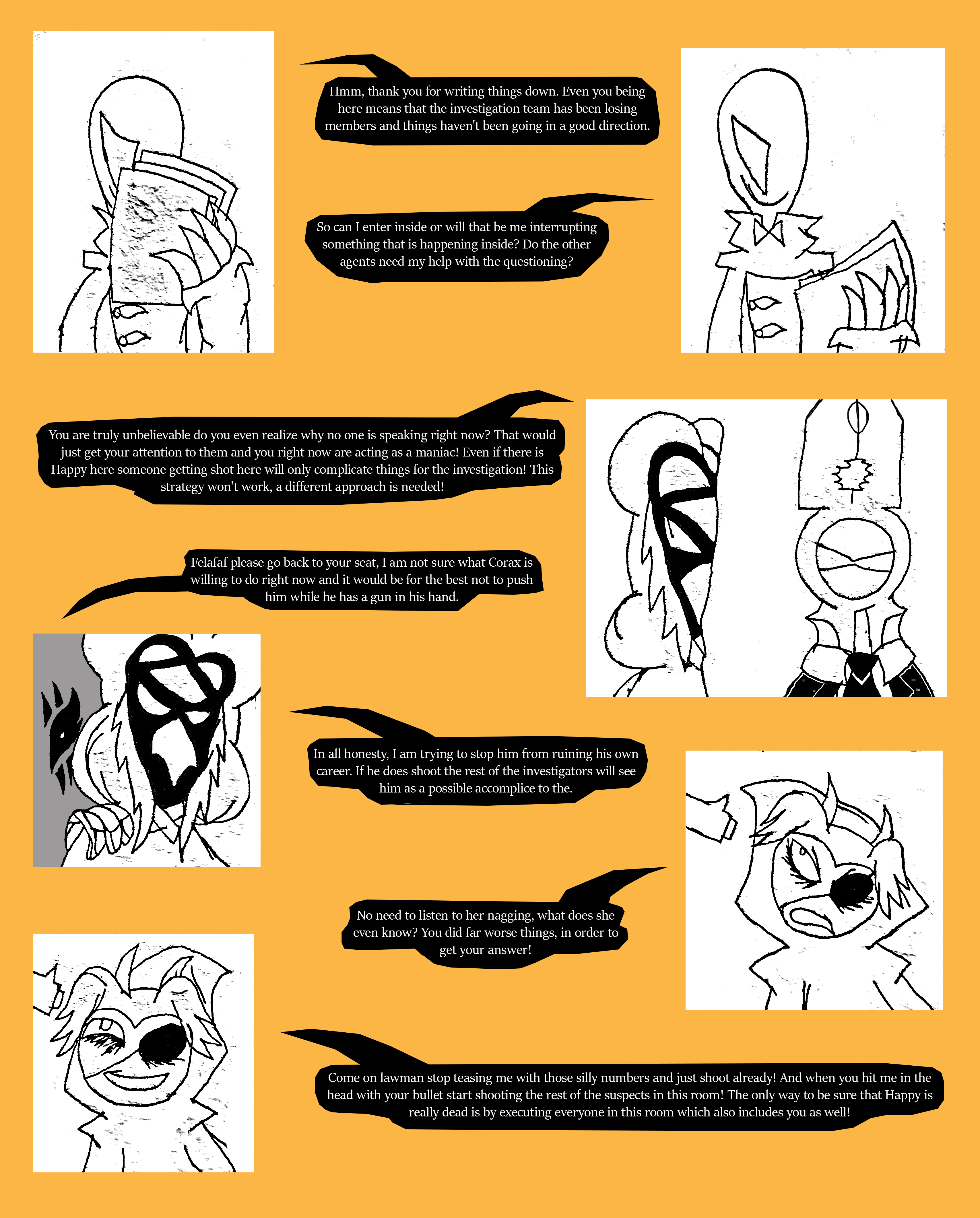 Hmm, thank you for writing things down. Even you being here means that the investigation team has been losing members and things haven't been going in a good direction.

So can I enter inside or will that be me interrupting something that is happening inside? Do the other agents need my help with the questioning?

You are truly unbelievable do you even realize why no one is speaking right now? That would just get your attention to them and you right now are acting as a maniac! Even if there is Happy here someone getting shot here will only complicate things for the investigation! This strategy won't work, a different approach is needed!

Felafaf please go back to your seat, I am not sure what Corax is willing to do right now and it would be for the best not to push him while he has a gun in his hand.

In all honesty, I am trying to stop him from ruining his own career. If he does shoot the rest of the investigators will see him as a possible accomplice to the.

No need to listen to her nagging, what does she even know? You did far worse things, in order to get your answer!

Come on lawman stop teasing me with those silly numbers and just shoot already! And when you hit me in the head with your bullet start shooting the rest of the suspects in this room! The only way to be sure that Happy is really dead is by executing everyone in this room which also includes you as well!